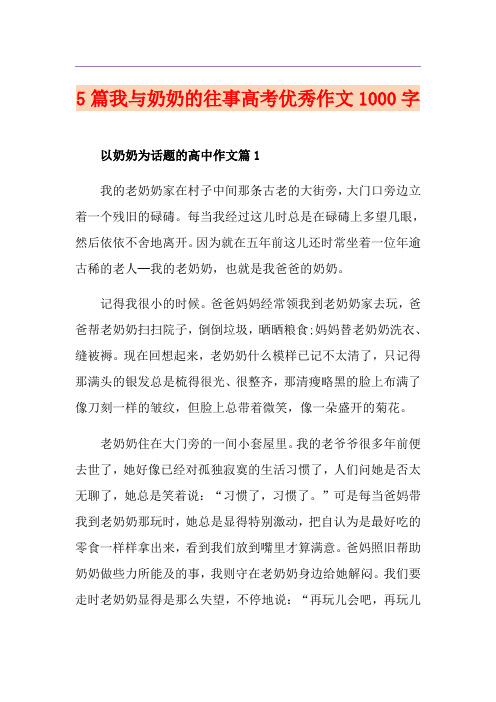 5 篇我与奶奶的往事高考优秀作文 1000 字

以奶奶为话题的高中作文篇 1

我的老奶奶家在村子中间那条古老的大街旁，大门口旁边立着一个残旧的碌碡。每当我经过这儿时总是在碌碡上多望几眼，然后依依不舍地离开。因为就在五年前这儿还时常坐着一位年逾古稀的老人—我的老奶奶，也就是我爸爸的奶奶。

记得我很小的时候。爸爸妈妈经常领我到老奶奶家去玩，爸爸帮老奶奶扫扫院子，倒倒垃圾，晒晒粮食;妈妈替老奶奶洗衣、缝被褥。现在回想起来，老奶奶什么模样已记不太清了，只记得那满头的银发总是梳得很光、很整齐，那清瘦略黑的脸上布满了像刀刻一样的皱纹，但脸上总带着微笑，像一朵盛开的菊花。

老奶奶住在大门旁的一间小套屋里。我的老爷爷很多年前便去世了，她好像已经对孤独寂寞的生活习惯了，人们问她是否太无聊了，她总是笑着说：“习惯了，习惯了。”可是每当爸妈带我到老奶奶那玩时，她总是显得特别激动，把自认为是最好吃的零食一样样拿出来，看到我们放到嘴里才算满意。爸妈照旧帮助奶奶做些力所能及的事，我则守在老奶奶身边给她解闷。我们要走时老奶奶显得是那么失望，不停地说：“再玩儿会吧，再玩儿